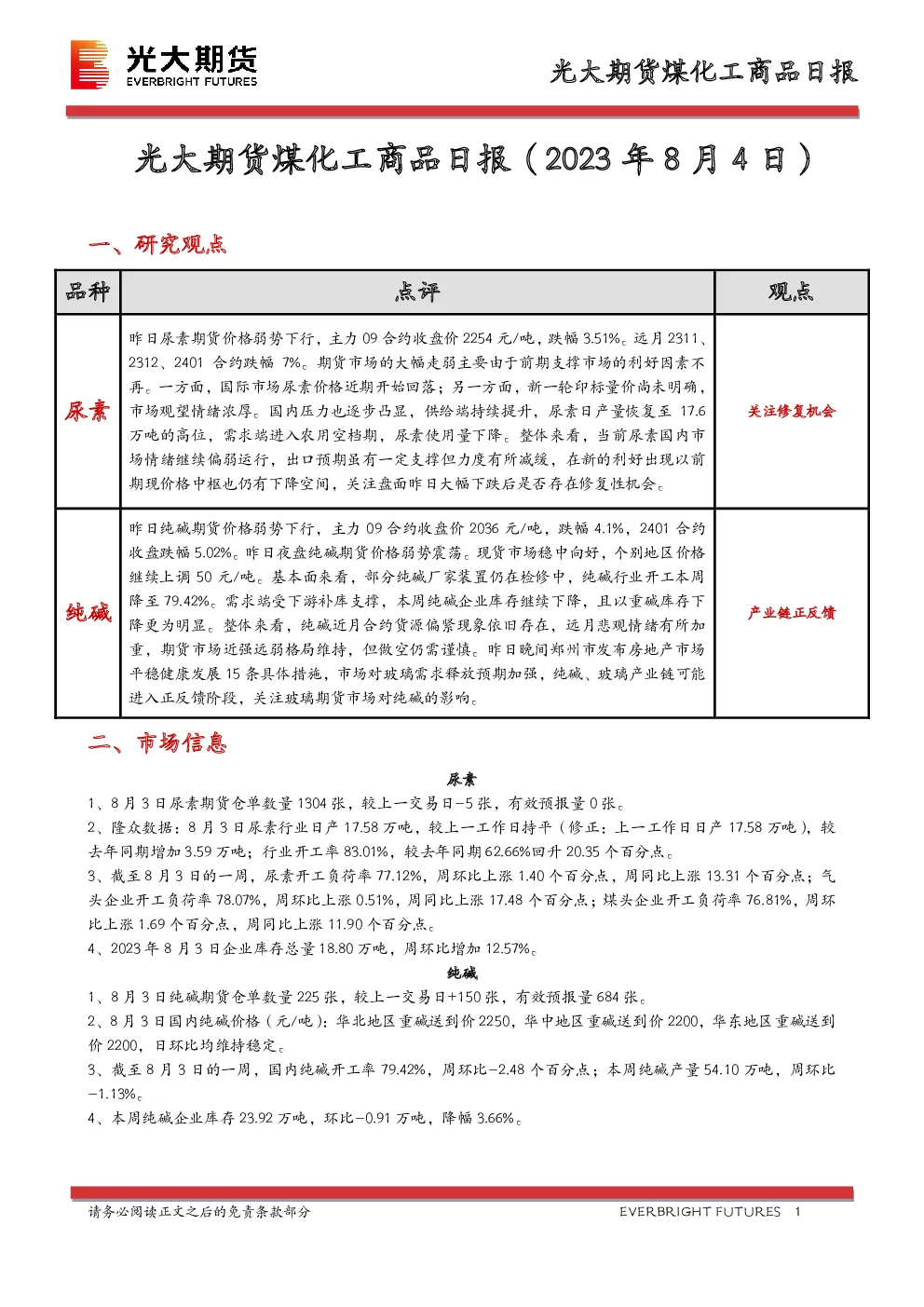 光大期货
EVERBRIGHT FUTURES

光大期货煤化工商品日报

光大期货煤化工商品日报（2023年8月4日）

一、研究观点

| 品种 | 点评 | 观点 |
|---|---|---|
| 尿素 | 昨日尿素期货价格弱势下行，主力09合约收盘价2254元/吨，跌幅3.51%。远月2311、2312、2401合约跌幅7%。期货市场的大幅走弱主要由于前期支撑市场的利好因素不再。一方面，国际市场尿素价格近期开始回落；另一方面，新一轮印标量价尚未明确，市场观望情绪浓厚。国内压力也逐步凸显，供给端持续提升，尿素日产量恢复至17.6万吨的高位，需求端进入农用空档期，尿素使用量下降。整体来看，当前尿素国内市场情绪继续偏弱运行，出口预期虽有一定支撑但力度有所减缓，在新的利好出现以前期现价格中枢也仍有下降空间，关注盘面昨日大幅下跌后是否存在修复性机会。 | 关注修复机会 |
| 纯碱 | 昨日纯碱期货价格弱势下行，主力09合约收盘价2036元/吨，跌幅4.1%，2401合约收盘跌幅5.02%。昨日夜盘纯碱期货价格弱势震荡。现货市场稳中向好，个别地区价格继续上调50元/吨。基本面来看，部分纯碱厂家装置仍在检修中，纯碱行业开工本周降至79.42%。需求端受下游补库支撑，本周纯碱企业库存继续下降，且以重碱库存下降更为明显。整体来看，纯碱近月合约货源偏紧现象依旧存在，远月悲观情绪有所加重，期货市场近强远弱格局维持，但做空仍需谨慎。昨日晚间郑州市发布房地产市场平稳健康发展15条具体措施，市场对玻璃需求释放预期加强，纯碱、玻璃产业链可能进入正反馈阶段，关注玻璃期货市场对纯碱的影响。 | 产业链正反馈 |

二、市场信息

尿素

1、8月3日尿素期货仓单数量1304张，较上一交易日-5张，有效预报量0张。

2、隆众数据：8月3日尿素行业日产17.58万吨，较上一工作日持平（修正：上一工作日日产17.58万吨），较去年同期增加3.59万吨；行业开工率83.01%，较去年同期62.66%回升20.35个百分点。

3、截至8月3日的一周，尿素开工负荷率77.12%，周环比上涨1.40个百分点，周同比上涨13.31个百分点；气头企业开工负荷率78.07%，周环比上涨0.51%，周同比上涨17.48个百分点；煤头企业开工负荷率76.81%，周环比上涨1.69个百分点，周同比上涨11.90个百分点。

4、2023年8月3日企业库存总量18.80万吨，周环比增加12.57%。

纯碱

1、8月3日纯碱期货仓单数量225张，较上一交易日+150张，有效预报量684张。

2、8月3日国内纯碱价格（元/吨）：华北地区重碱送到价2250，华中地区重碱送到价2200，华东地区重碱送到价2200，日环比均维持稳定。

3、截至8月3日的一周，国内纯碱开工率79.42%，周环比-2.48个百分点；本周纯碱产量54.10万吨，周环比-1.13%。

4、本周纯碱企业库存23.92万吨，环比-0.91万吨，降幅3.66%。

请务必阅读正文之后的免责条款部分

EVERBRIGHT FUTURES 1